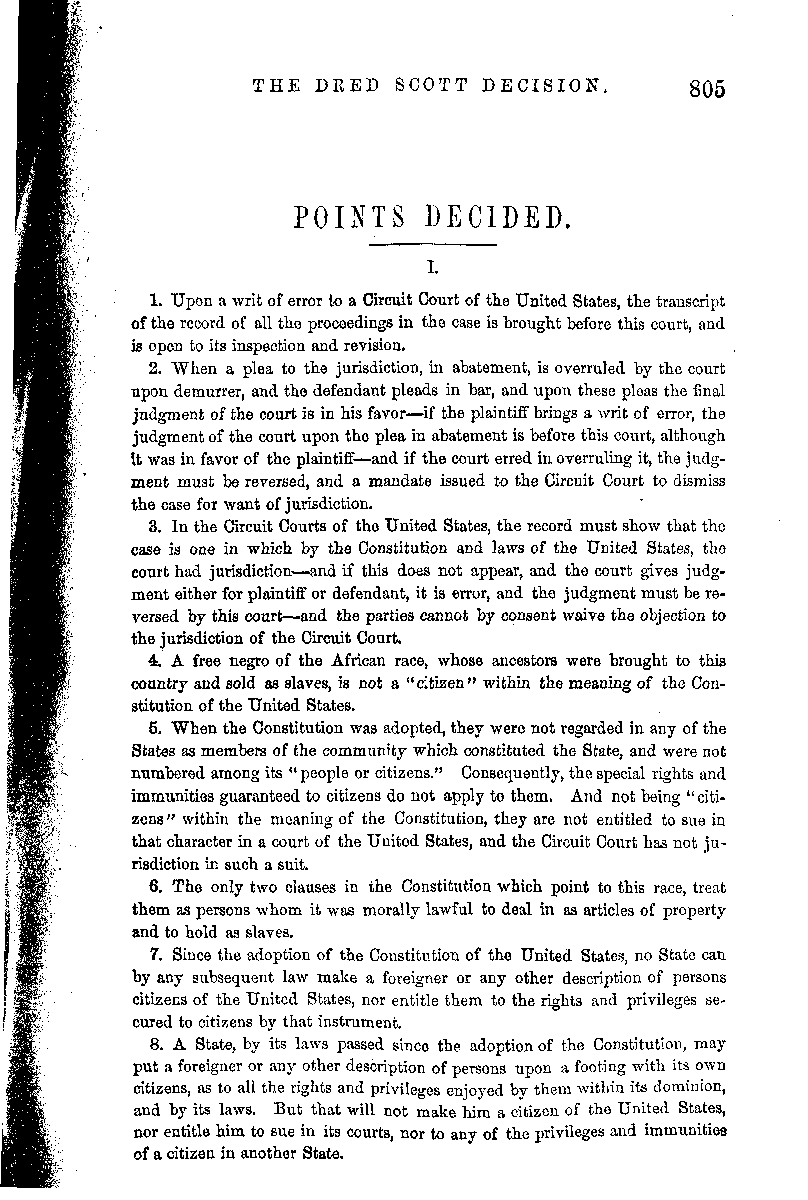 THE DRED SCOTT DECISION. 805

POINTS DECIDED.

I.

1. Upon a writ of error to a Circuit Court of the United States, the transcript of the record of all the proceedings in the case is brought before this court, and is open to its inspection and revision.

2. When a plea to the jurisdiction, in abatement, is overruled by the court upon demurrer, and the defendant pleads in bar, and upon these pleas the final judgment of the court is in his favor—if the plaintiff brings a writ of error, the judgment of the court upon the plea in abatement is before this court, although it was in favor of the plaintiff—and if the court erred in overruling it, the judgment must be reversed, and a mandate issued to the Circuit Court to dismiss the case for want of jurisdiction.

3. In the Circuit Courts of the United States, the record must show that the case is one in which by the Constitution and laws of the United States, the court had jurisdiction—and if this does not appear, and the court gives judgment either for plaintiff or defendant, it is error, and the judgment must be reversed by this court—and the parties cannot by consent waive the objection to the jurisdiction of the Circuit Court.

4. A free negro of the African race, whose ancestors were brought to this country and sold as slaves, is not a "citizen" within the meaning of the Constitution of the United States.

5. When the Constitution was adopted, they were not regarded in any of the States as members of the community which constituted the State, and were not numbered among its "people or citizens." Consequently, the special rights and immunities guaranteed to citizens do not apply to them. And not being "citizens" within the meaning of the Constitution, they are not entitled to sue in that character in a court of the United States, and the Circuit Court has not jurisdiction in such a suit.

6. The only two clauses in the Constitution which point to this race, treat them as persons whom it was morally lawful to deal in as articles of property and to hold as slaves.

7. Since the adoption of the Constitution of the United States, no State can by any subsequent law make a foreigner or any other description of persons citizens of the United States, nor entitle them to the rights and privileges secured to citizens by that instrument.

8. A State, by its laws passed since the adoption of the Constitution, may put a foreigner or any other description of persons upon a footing with its own citizens, as to all the rights and privileges enjoyed by them within its dominion, and by its laws. But that will not make him a citizen of the United States, nor entitle him to sue in its courts, nor to any of the privileges and immunities of a citizen in another State.